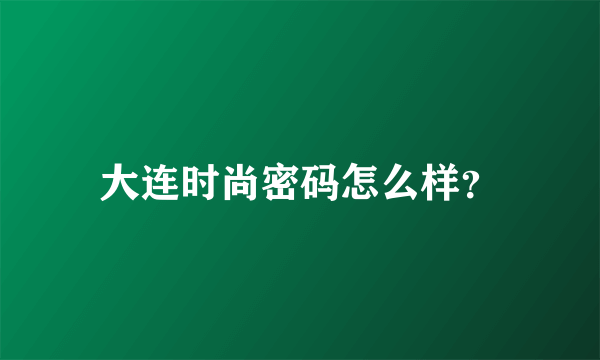 大连时尚密码怎么样?